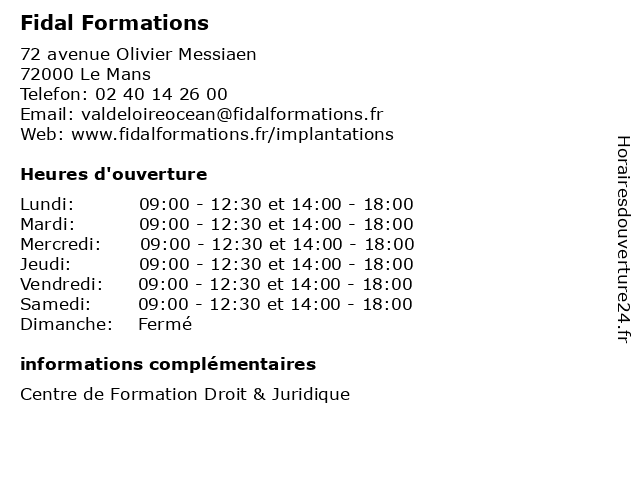 Fidal Formations

72 avenue Olivier Messiaen
72000 Le Mans
Telefon: 02 40 14 26 00
Email: valdeloireocean@fidalformations.fr
Web: www.fidalformations.fr/implantations

Heures d'ouverture

| | |
|---|---|
| Lundi: | 09:00 - 12:30 et 14:00 - 18:00 |
| Mardi: | 09:00 - 12:30 et 14:00 - 18:00 |
| Mercredi: | 09:00 - 12:30 et 14:00 - 18:00 |
| Jeudi: | 09:00 - 12:30 et 14:00 - 18:00 |
| Vendredi: | 09:00 - 12:30 et 14:00 - 18:00 |
| Samedi: | 09:00 - 12:30 et 14:00 - 18:00 |
| Dimanche: | Fermé |

informations complémentaires

Centre de Formation Droit & Juridique

Horairesdouverture24.fr